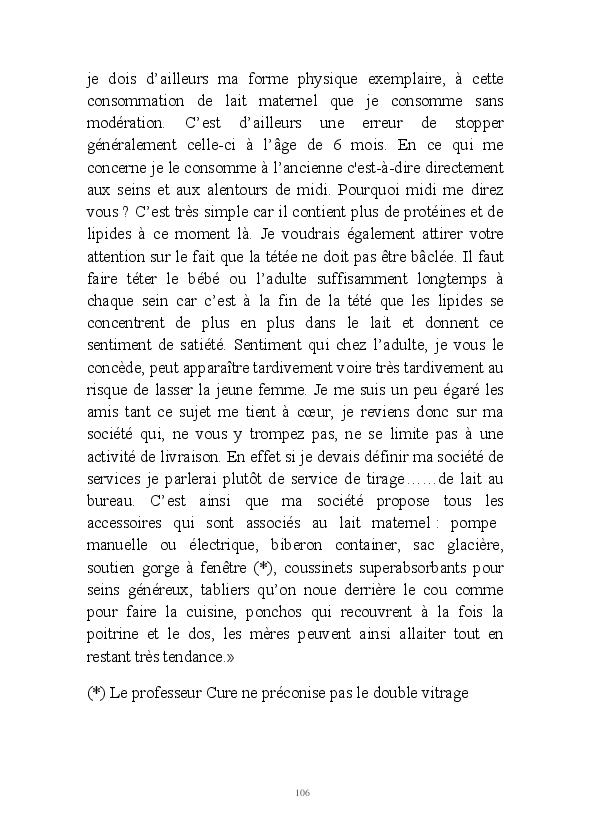 je dois d'ailleurs ma forme physique exemplaire, à cette consommation de lait maternel que je consomme sans modération. C'est d'ailleurs une erreur de stopper généralement celle-ci à l'âge de 6 mois. En ce qui me concerne je le consomme à l'ancienne c'est-à-dire directement aux seins et aux alentours de midi. Pourquoi midi me direz vous ? C'est très simple car il contient plus de protéines et de lipides à ce moment là. Je voudrais également attirer votre attention sur le fait que la tétée ne doit pas être bâclée. Il faut faire téter le bébé ou l'adulte suffisamment longtemps à chaque sein car c'est à la fin de la tété que les lipides se concentrent de plus en plus dans le lait et donnent ce sentiment de satiété. Sentiment qui chez l'adulte, je vous le concède, peut apparaître tardivement voire très tardivement au risque de lasser la jeune femme. Je me suis un peu égaré les amis tant ce sujet me tient à cœur, je reviens donc sur ma société qui, ne vous y trompez pas, ne se limite pas à une activité de livraison. En effet si je devais définir ma société de services je parlerai plutôt de service de tirage……de lait au bureau. C'est ainsi que ma société propose tous les accessoires qui sont associés au lait maternel : pompe manuelle ou électrique, biberon container, sac glacière, soutien gorge à fenêtre (*), coussinets superabsorbants pour seins généreux, tabliers qu'on noue derrière le cou comme pour faire la cuisine, ponchos qui recouvrent à la fois la poitrine et le dos, les mères peuvent ainsi allaiter tout en restant très tendance.»

(*) Le professeur Cure ne préconise pas le double vitrage

106